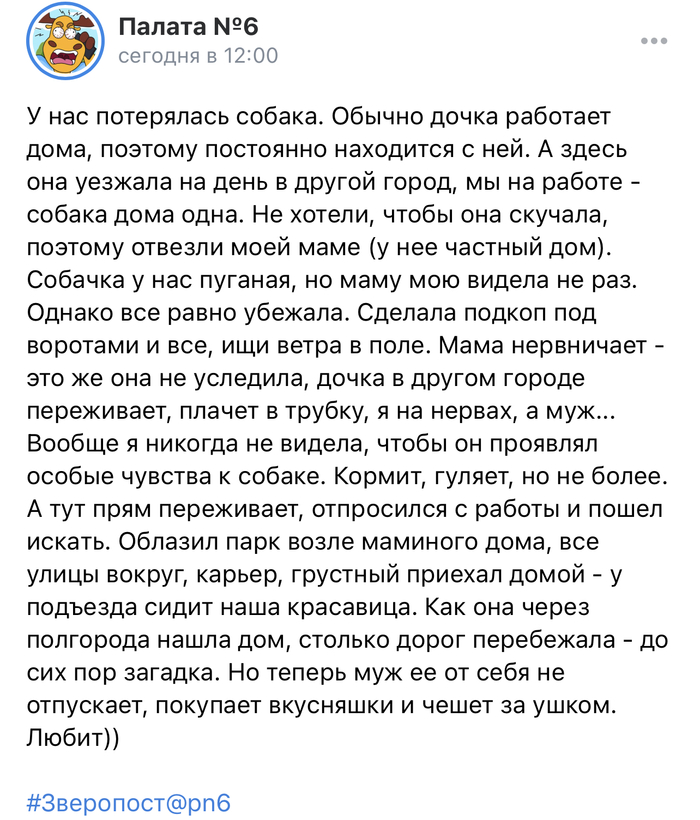 Палата №6
сегодня в 12:00

У нас потерялась собака. Обычно дочка работает дома, поэтому постоянно находится с ней. А здесь она уезжала на день в другой город, мы на работе - собака дома одна. Не хотели, чтобы она скучала, поэтому отвезли моей маме (у нее частный дом). Собачка у нас пуганая, но маму мою видела не раз. Однако все равно убежала. Сделала подкоп под воротами и все, ищи ветра в поле. Мама нервничает - это же она не уследила, дочка в другом городе переживает, плачет в трубку, я на нервах, а муж... Вообще я никогда не видела, чтобы он проявлял особые чувства к собаке. Кормит, гуляет, но не более. А тут прям переживает, отпросился с работы и пошел искать. Облазил парк возле маминого дома, все улицы вокруг, карьер, грустный приехал домой - у подъезда сидит наша красавица. Как она через полгорода нашла дом, столько дорог перебежала - до сих пор загадка. Но теперь муж ее от себя не отпускает, покупает вкусняшки и чешет за ушком. Любит))

#Зверопост@pn6